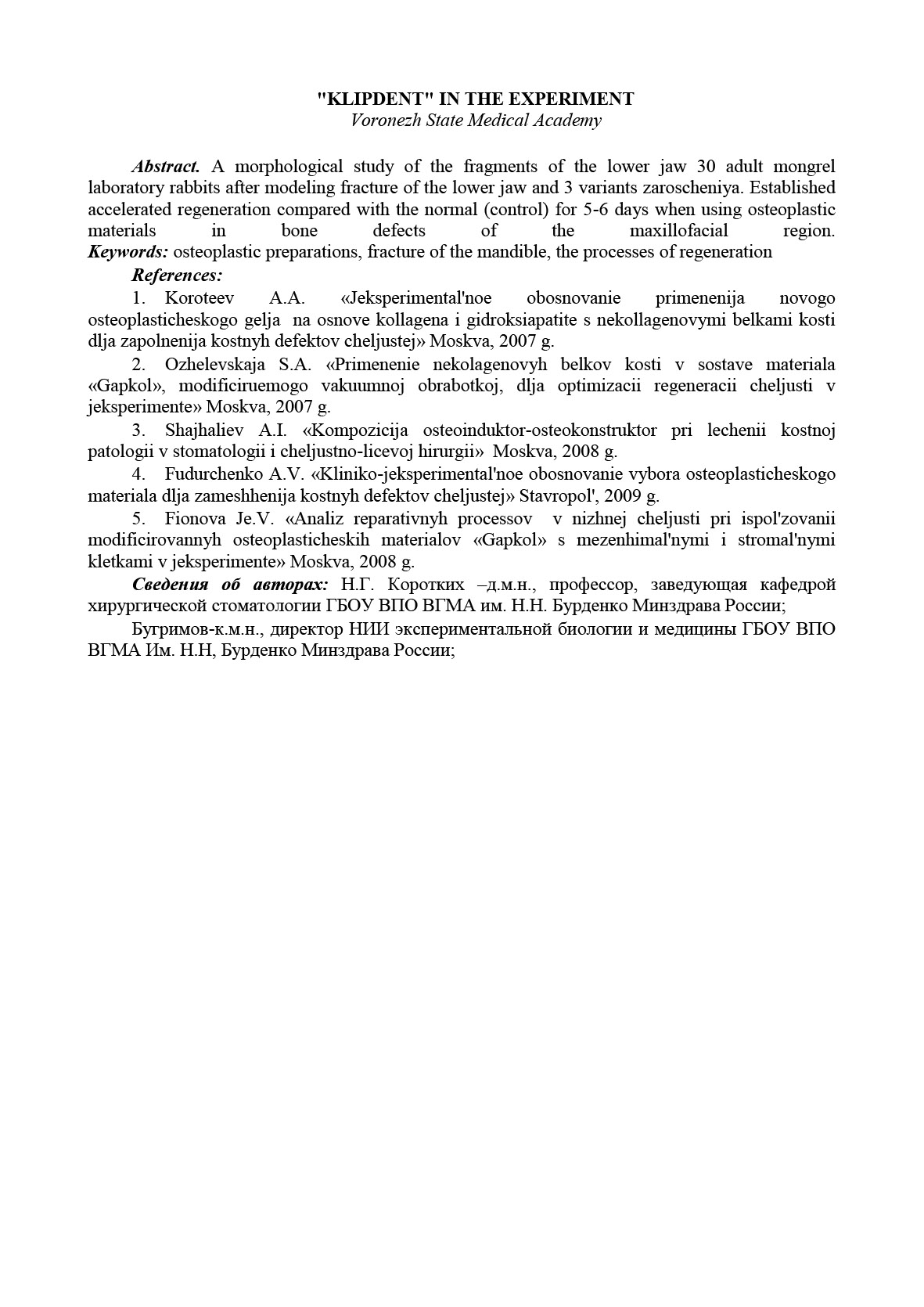 "KLIPDENT" IN THE EXPERIMENT
Voronezh State Medical Academy

Abstract. A morphological study of the fragments of the lower jaw 30 adult mongrel laboratory rabbits after modeling fracture of the lower jaw and 3 variants zaroscheniya. Established accelerated regeneration compared with the normal (control) for 5-6 days when using osteoplastic materials in bone defects of the maxillofacial region.
Keywords: osteoplastic preparations, fracture of the mandible, the processes of regeneration

References:

1. Koroteev A.A. «Jeksperimental'noe obosnovanie primenenija novogo osteoplasticheskogo gelja na osnove kollagena i gidroksiapatite s nekollagenovymi belkami kosti dlja zapolnenija kostnyh defektov cheljustej» Moskva, 2007 g.

2. Ozhelevskaja S.A. «Primenenie nekolagenovyh belkov kosti v sostave materiala «Gapkol», modificiruemogo vakuumnoj obrabotkoj, dlja optimizacii regeneracii cheljusti v jeksperimente» Moskva, 2007 g.

3. Shajhaliev A.I. «Kompozicija osteoinduktor-osteokonstruktor pri lechenii kostnoj patologii v stomatologii i cheljustno-licevoj hirurgii» Moskva, 2008 g.

4. Fudurchenko A.V. «Kliniko-jeksperimental'noe obosnovanie vybora osteoplasticheskogo materiala dlja zameshhenija kostnyh defektov cheljustej» Stavropol', 2009 g.

5. Fionova Je.V. «Analiz reparativnyh processov v nizhnej cheljusti pri ispol'zovanii modificirovannyh osteoplasticheskih materialov «Gapkol» s mezenhimal'nymi i stromal'nymi kletkami v jeksperimente» Moskva, 2008 g.

Сведения об авторах: Н.Г. Коротких –д.м.н., профессор, заведующая кафедрой хирургической стоматологии ГБОУ ВПО ВГМА им. Н.Н. Бурденко Минздрава России;

Бугримов-к.м.н., директор НИИ экспериментальной биологии и медицины ГБОУ ВПО ВГМА Им. Н.Н, Бурденко Минздрава России;